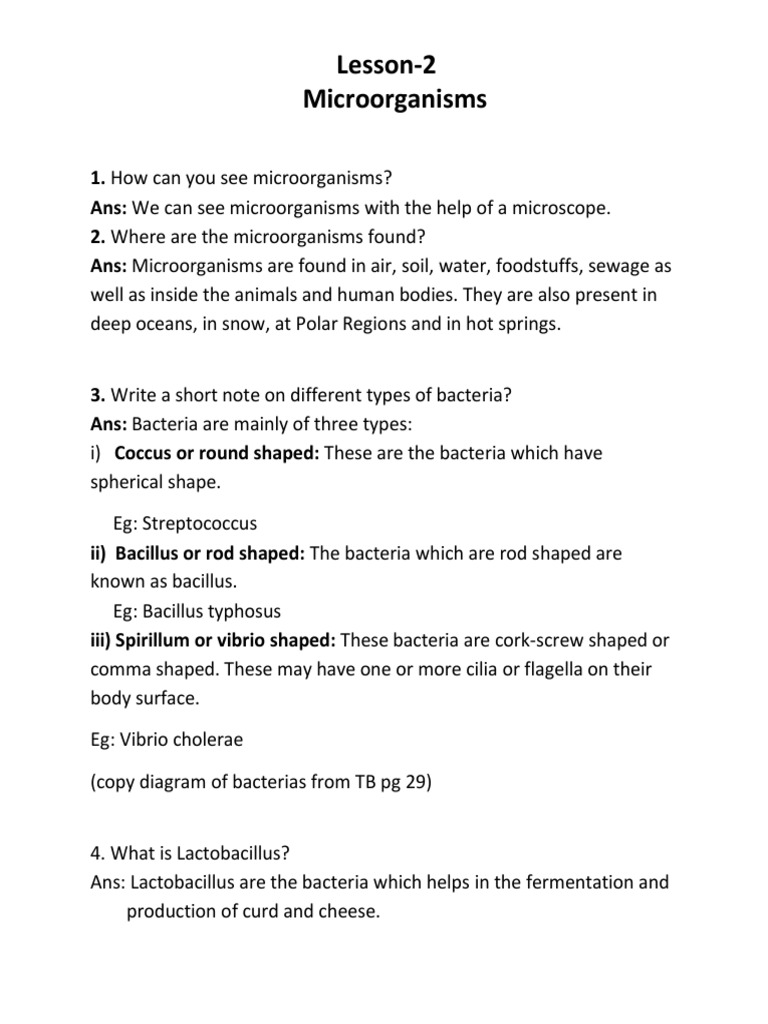 Lesson-2
Microorganisms

1. How can you see microorganisms?
Ans: We can see microorganisms with the help of a microscope.
2. Where are the microorganisms found?
Ans: Microorganisms are found in air, soil, water, foodstuffs, sewage as well as inside the animals and human bodies. They are also present in deep oceans, in snow, at Polar Regions and in hot springs.

3. Write a short note on different types of bacteria?
Ans: Bacteria are mainly of three types:
i) Coccus or round shaped: These are the bacteria which have spherical shape.

Eg: Streptococcus
ii) Bacillus or rod shaped: The bacteria which are rod shaped are known as bacillus.
Eg: Bacillus typhosus
iii) Spirillum or vibrio shaped: These bacteria are cork-screw shaped or comma shaped. These may have one or more cilia or flagella on their body surface.

Eg: Vibrio cholerae

(copy diagram of bacterias from TB pg 29)

4. What is Lactobacillus?
Ans: Lactobacillus are the bacteria which helps in the fermentation and production of curd and cheese.